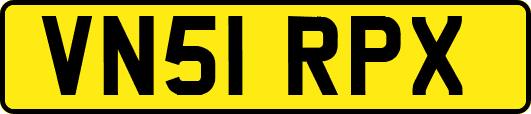 VN51 RPX